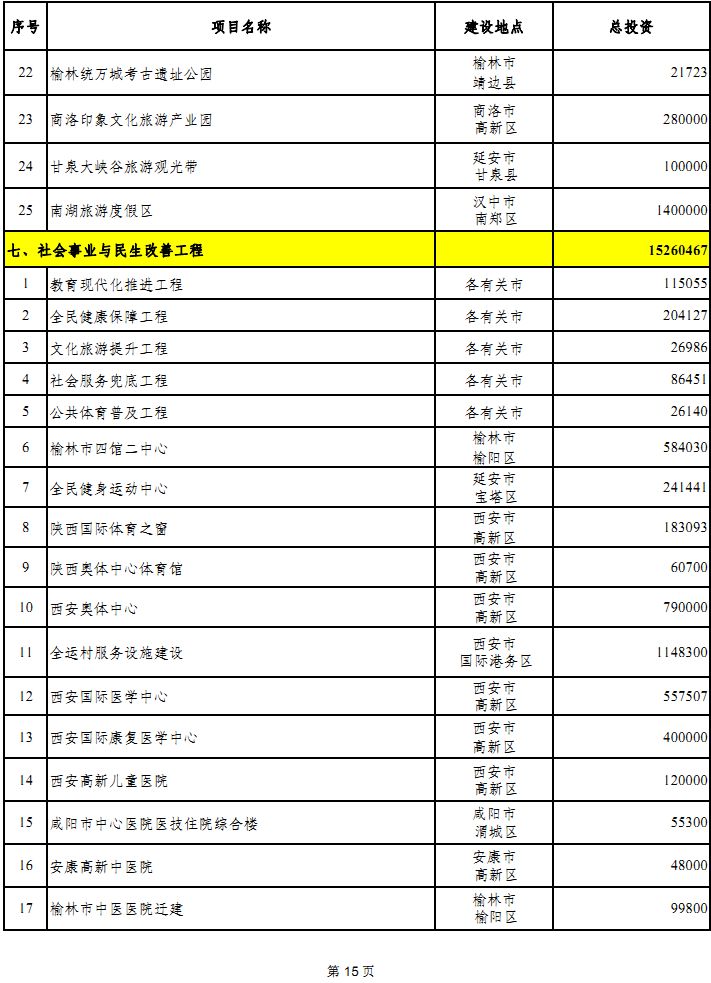 | 序号 | 项目名称 | 建设地点 | 总投资 |
|---|---|---|---|
| 22 | 榆林统万城考古遗址公园 | 榆林市 靖边县 | 21723 |
| 23 | 商洛印象文化旅游产业园 | 商洛市 高新区 | 280000 |
| 24 | 甘泉大峡谷旅游观光带 | 延安市 甘泉县 | 100000 |
| 25 | 南湖旅游度假区 | 汉中市 南郑区 | 1400000 |
| 七、社会事业与民生改善工程 | | | 15260467 |
| 1 | 教育现代化推进工程 | 各有关市 | 115055 |
| 2 | 全民健康保障工程 | 各有关市 | 204127 |
| 3 | 文化旅游提升工程 | 各有关市 | 26986 |
| 4 | 社会服务兜底工程 | 各有关市 | 86451 |
| 5 | 公共体育普及工程 | 各有关市 | 26140 |
| 6 | 榆林市四馆二中心 | 榆林市 榆阳区 | 584030 |
| 7 | 全民健身运动中心 | 延安市 宝塔区 | 241441 |
| 8 | 陕西国际体育之窗 | 西安市 高新区 | 183093 |
| 9 | 陕西奥体中心体育馆 | 西安市 高新区 | 60700 |
| 10 | 西安奥体中心 | 西安市 高新区 | 790000 |
| 11 | 全运村服务设施建设 | 西安市 国际港务区 | 1148300 |
| 12 | 西安国际医学中心 | 西安市 高新区 | 557507 |
| 13 | 西安国际康复医学中心 | 西安市 高新区 | 400000 |
| 14 | 西安高新儿童医院 | 西安市 高新区 | 120000 |
| 15 | 咸阳市中心医院医技住院综合楼 | 咸阳市 渭城区 | 55300 |
| 16 | 安康高新中医院 | 安康市 高新区 | 48000 |
| 17 | 榆林市中医医院迁建 | 榆林市 榆阳区 | 99800 |

第 15 页